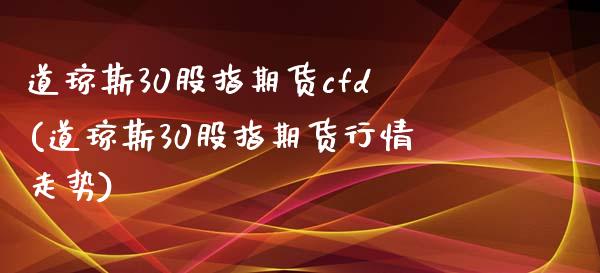 道琼斯30股指期货cfd(道琼斯30股指期货行情走势)